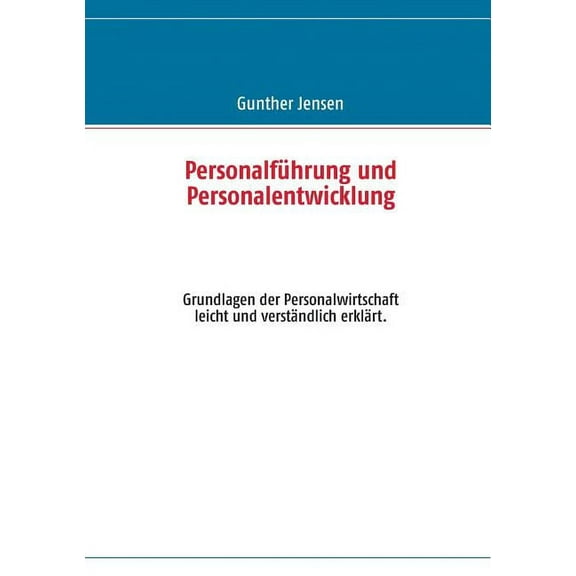 Gunther Jensen

Personalführung und Personalentwicklung

Grundlagen der Personalwirtschaft leicht und verständlich erklärt.